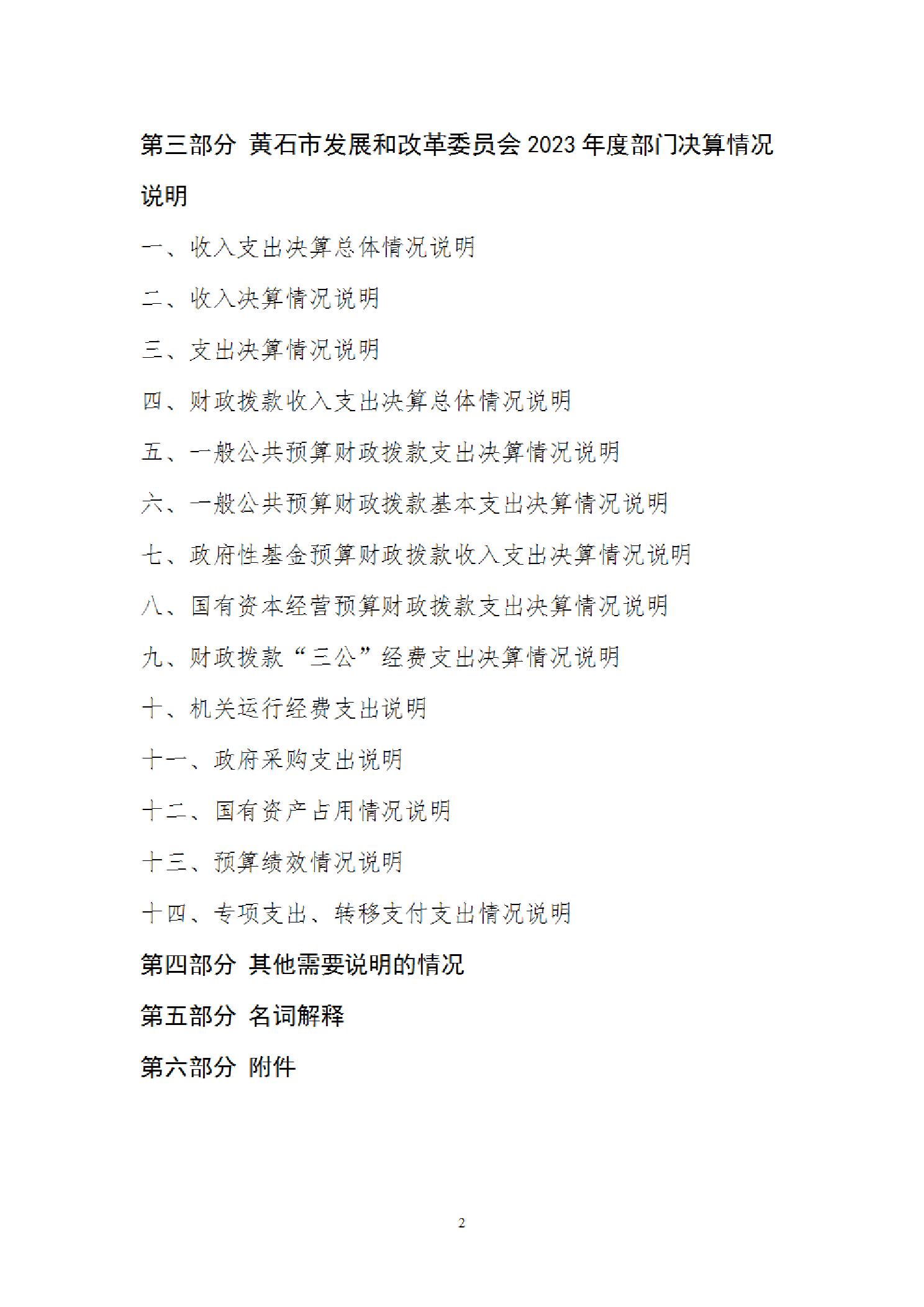 第三部分 黄石市发展和改革委员会 2023 年度部门决算情况说明

一、收入支出决算总体情况说明

二、收入决算情况说明

三、支出决算情况说明

四、财政拨款收入支出决算总体情况说明

五、一般公共预算财政拨款支出决算情况说明

六、一般公共预算财政拨款基本支出决算情况说明

七、政府性基金预算财政拨款收入支出决算情况说明

八、国有资本经营预算财政拨款支出决算情况说明

九、财政拨款“三公”经费支出决算情况说明

十、机关运行经费支出说明

十一、政府采购支出说明

十二、国有资产占用情况说明

十三、预算绩效情况说明

十四、专项支出、转移支付支出情况说明

第四部分 其他需要说明的情况

第五部分 名词解释

第六部分 附件

2